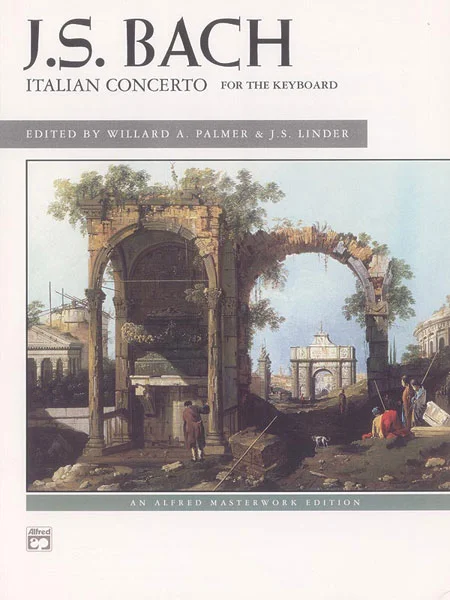 J.S. BACH

ITALIAN CONCERTO FOR THE KEYBOARD

EDITED BY WILLARD A. PALMER & J.S. LINDER

AN ALFRED MASTERWORK EDITION

Alfred